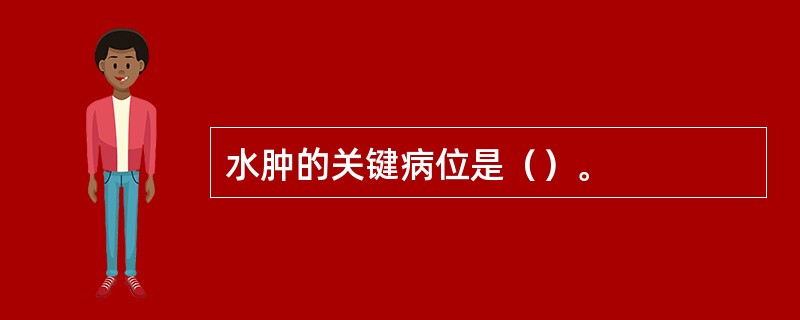 水肿的关键病位是（）。